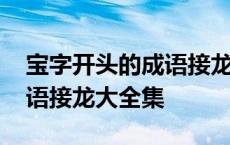 宝字开头的成语接龙
语接龙大全集